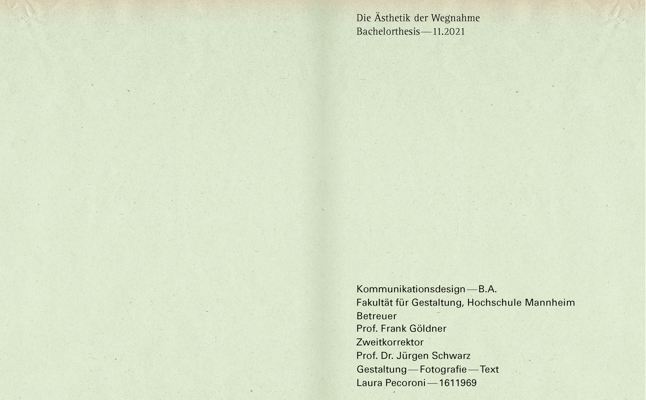 Die Ästhetik der Wegnahme
Bachelorthesis — 11.2021

Kommunikationsdesign — B.A.
Fakultät für Gestaltung, Hochschule Mannheim
Betreuer
Prof. Frank Göldner
Zweitkorrektor
Prof. Dr. Jürgen Schwarz
Gestaltung — Fotografie — Text
Laura Pecoroni — 1611969